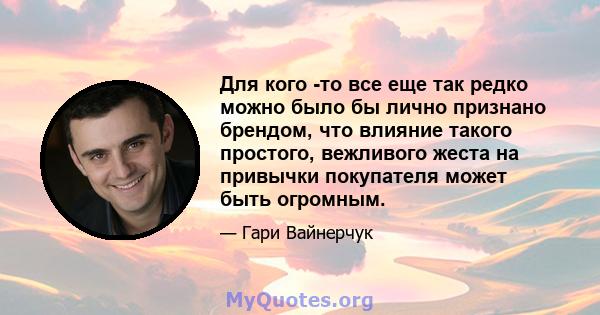 Для кого -то все еще так редко можно было бы лично признано брендом, что влияние такого простого, вежливого жеста на привычки покупателя может быть огромным.

— Гари Вайнерчук

MyQuotes.org